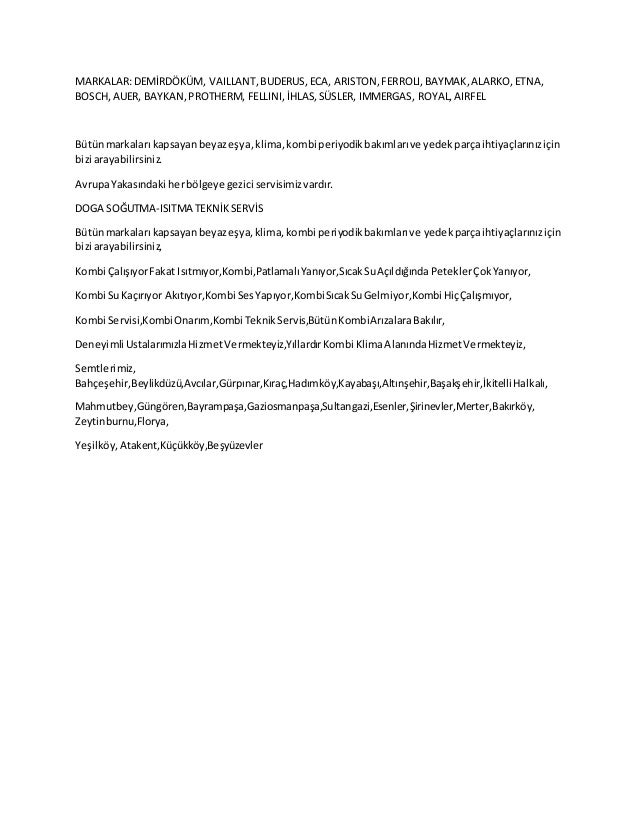 MARKALAR: DEMİRDÖKÜM, VAILLANT, BUDERUS, ECA, ARISTON, FERROLI, BAYMAK, ALARKO, ETNA, BOSCH, AUER, BAYKAN, PROTHERM, FELLINI, İHLAS, SÜSLER, IMMERGAS, ROYAL, AIRFEL

Bütün markaları kapsayan beyaz eşya, klima, kombi periyodik bakımları ve yedek parça ihtiyaçlarınız için bizi arayabilirsiniz.

Avrupa Yakasındaki her bölgeye gezici servisimiz vardır.

DOGA SOĞUTMA-ISITMA TEKNİK SERVİS

Bütün markaları kapsayan beyaz eşya, klima, kombi periyodik bakımları ve yedek parça ihtiyaçlarınız için bizi arayabilirsiniz,

Kombi Çalışıyor Fakat Isıtmıyor,Kombi,Patlamalı Yanıyor,Sıcak Su Açıldığında Petekler Çok Yanıyor,

Kombi Su Kaçırıyor Akıtıyor,Kombi Ses Yapıyor,Kombi Sıcak Su Gelmiyor,Kombi Hiç Çalışmıyor,

Kombi Servisi,Kombi Onarım,Kombi Teknik Servis,Bütün Kombi Arızalara Bakılır,

Deneyimli Ustalarımızla Hizmet Vermekteyiz,Yıllardır Kombi Klima Alanında Hizmet Vermekteyiz,

Semtlerimiz, Bahçeşehir,Beylikdüzü,Avcılar,Gürpınar,Kıraç,Hadımköy,Kayabaşı,Altınşehir,Başakşehir,İkitelli Halkalı,

Mahmutbey,Güngören,Bayrampaşa,Gaziosmanpaşa,Sultangazi,Esenler,Şirinevler,Merter,Bakırköy, Zeytinburnu,Florya,

Yeşilköy, Atakent,Küçükköy,Beşyüzevler